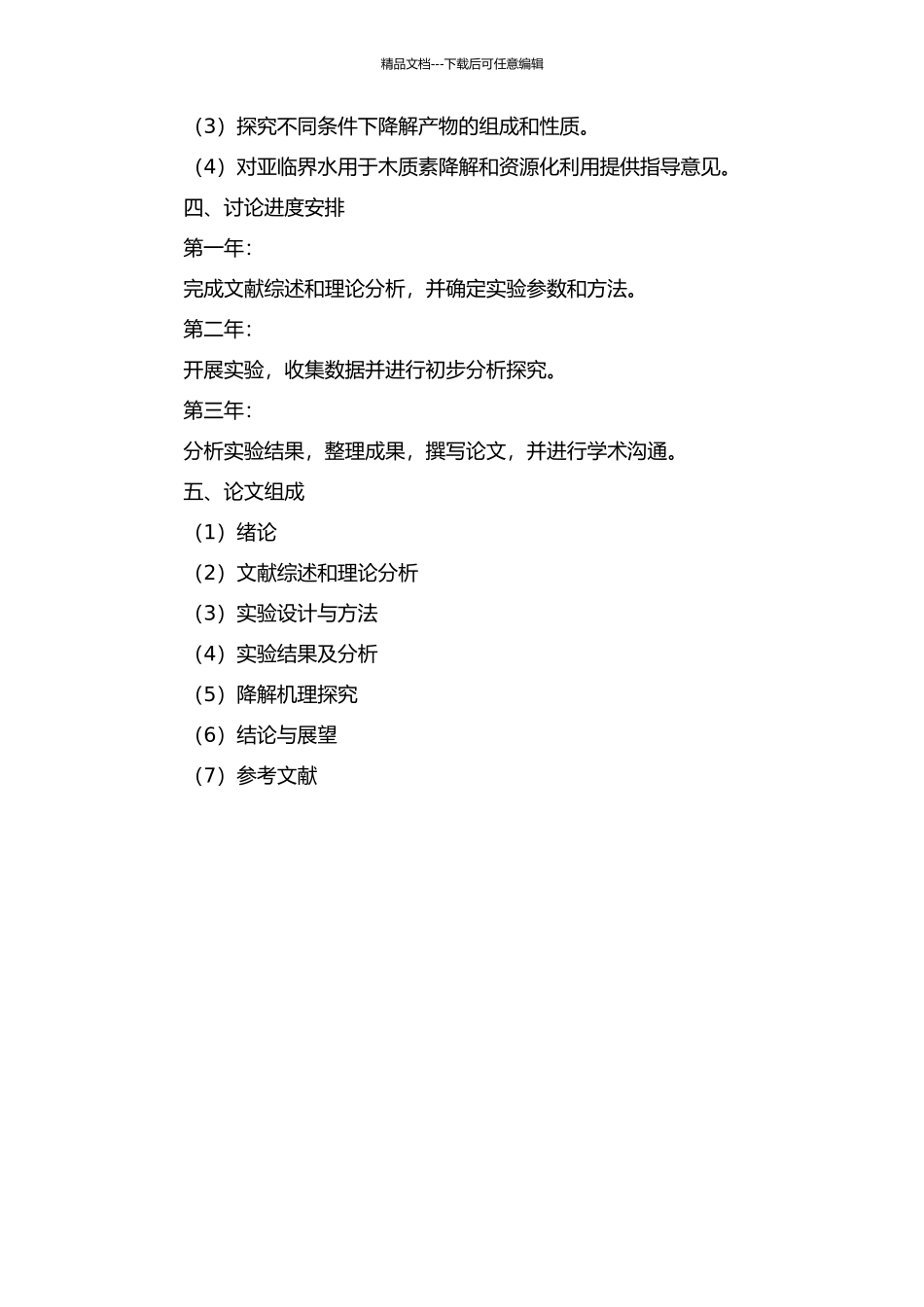 精品文档---下载后可任意编辑

（3）探究不同条件下降解产物的组成和性质。

（4）对亚临界水用于木质素降解和资源化利用提供指导意见。

四、讨论进度安排

第一年：

完成文献综述和理论分析，并确定实验参数和方法。

第二年：

开展实验，收集数据并进行初步分析探究。

第三年：

分析实验结果，整理成果，撰写论文，并进行学术沟通。

五、论文组成

（1）绪论

（2）文献综述和理论分析

（3）实验设计与方法

（4）实验结果及分析

（5）降解机理探究

（6）结论与展望

（7）参考文献